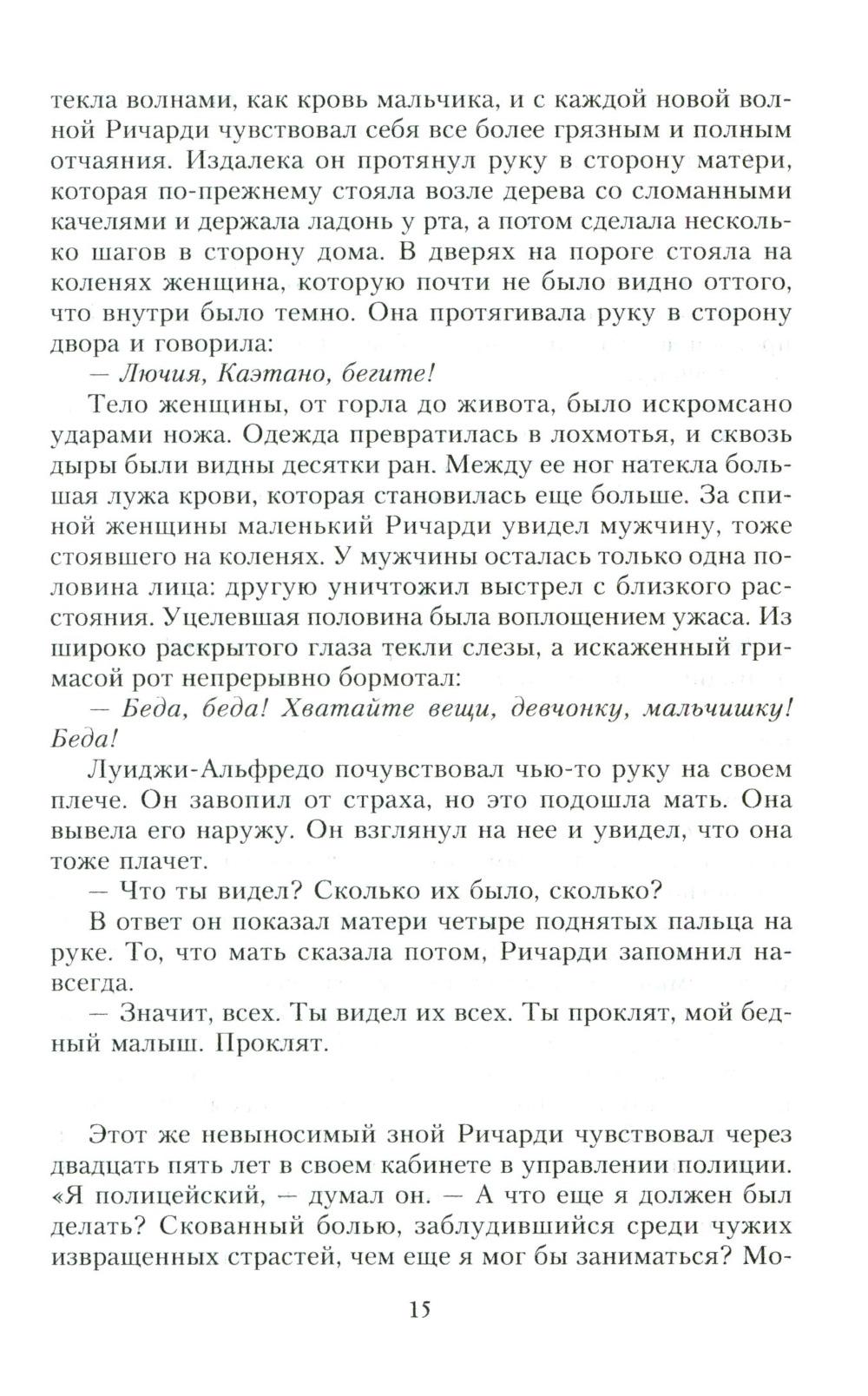 текла волнами, как кровь мальчика, и с каждой новой волной Ричарди чувствовал себя все более грязным и полным отчаяния. Издалека он протянул руку в сторону матери, которая по-прежнему стояла возле дерева со сломанными качелями и держала ладонь у рта, а потом сделала несколько шагов в сторону дома. В дверях на пороге стояла на коленях женщина, которую почти не было видно оттого, что внутри было темно. Она протягивала руку в сторону двора и говорила:

— Лючия, Каэтано, бегите!

Тело женщины, от горла до живота, было искромсано ударами ножа. Одежда превратилась в лохмотья, и сквозь дыры были видны десятки ран. Между ее ног натекла большая лужа крови, которая становилась еще больше. За спиной женщины маленький Ричарди увидел мужчину, тоже стоявшего на коленях. У мужчины осталась только одна половина лица: другую уничтожил выстрел с близкого расстояния. Уцелевшая половина была воплощением ужаса. Из широко раскрытого глаза текли слезы, а искаженный гримасой рот непрерывно бормотал:

— Беда, беда! Хватайте вещи, девчонку, мальчишку! Беда!

Луиджи-Альфредо почувствовал чью-то руку на своем плече. Он завопил от страха, но это подошла мать. Она вывела его наружу. Он взглянул на нее и увидел, что она тоже плачет.

— Что ты видел? Сколько их было, сколько?

В ответ он показал матери четыре поднятых пальца на руке. То, что мать сказала потом, Ричарди запомнил навсегда.

— Значит, всех. Ты видел их всех. Ты проклят, мой бедный малыш. Проклят.

Этот же невыносимый зной Ричарди чувствовал через двадцать пять лет в своем кабинете в управлении полиции. «Я полицейский, — думал он. — А что еще я должен был делать? Скованный болью, заблудившийся среди чужих извращенных страстей, чем еще я мог бы заниматься? Мо-

15